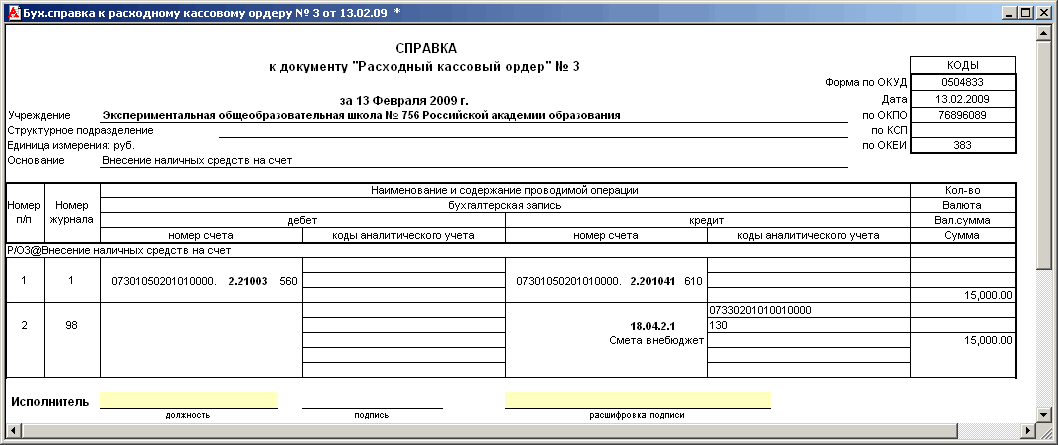 Бух.справка к расходному кассовому ордеру № 3 от 13.02.09 *

СПРАВКА
к документу "Расходный кассовый ордер" № 3

за 13 Февраля 2009 г.

| | КОДЫ |
|---|---|
| Форма по ОКУД | 0504833 |
| Дата | 13.02.2009 |
| по ОКПО | 76896089 |
| по КСП | |
| по ОКЕИ | 383 |

Учреждение Экспериментальная общеобразовательная школа № 756 Российской академии образования
Структурное подразделение
Единица измерения: руб.
Основание Внесение наличных средств на счет

| Номер п/п | Номер журнала | Наименование и содержание проводимой операции | | | | Кол-во |
|---|---|---|---|---|---|---|
| | | бухгалтерская запись | | | | Валюта |
| | | дебет | | кредит | | Вал.сумма |
| | | номер счета | коды аналитического учета | номер счета | коды аналитического учета | Сумма |
| Р/ОЗ@Внесение наличных средств на счет | | | | | | |
| 1 | 1 | 07301050201010000. 2.21003 560 | | 07301050201010000. 2.201041 610 | | 15,000.00 |
| 2 | 98 | | | 18.04.2.1 Смета внебюджет | 07330201010010000 130 | 15,000.00 |

Исполнитель
должность
подпись
расшифровка подписи